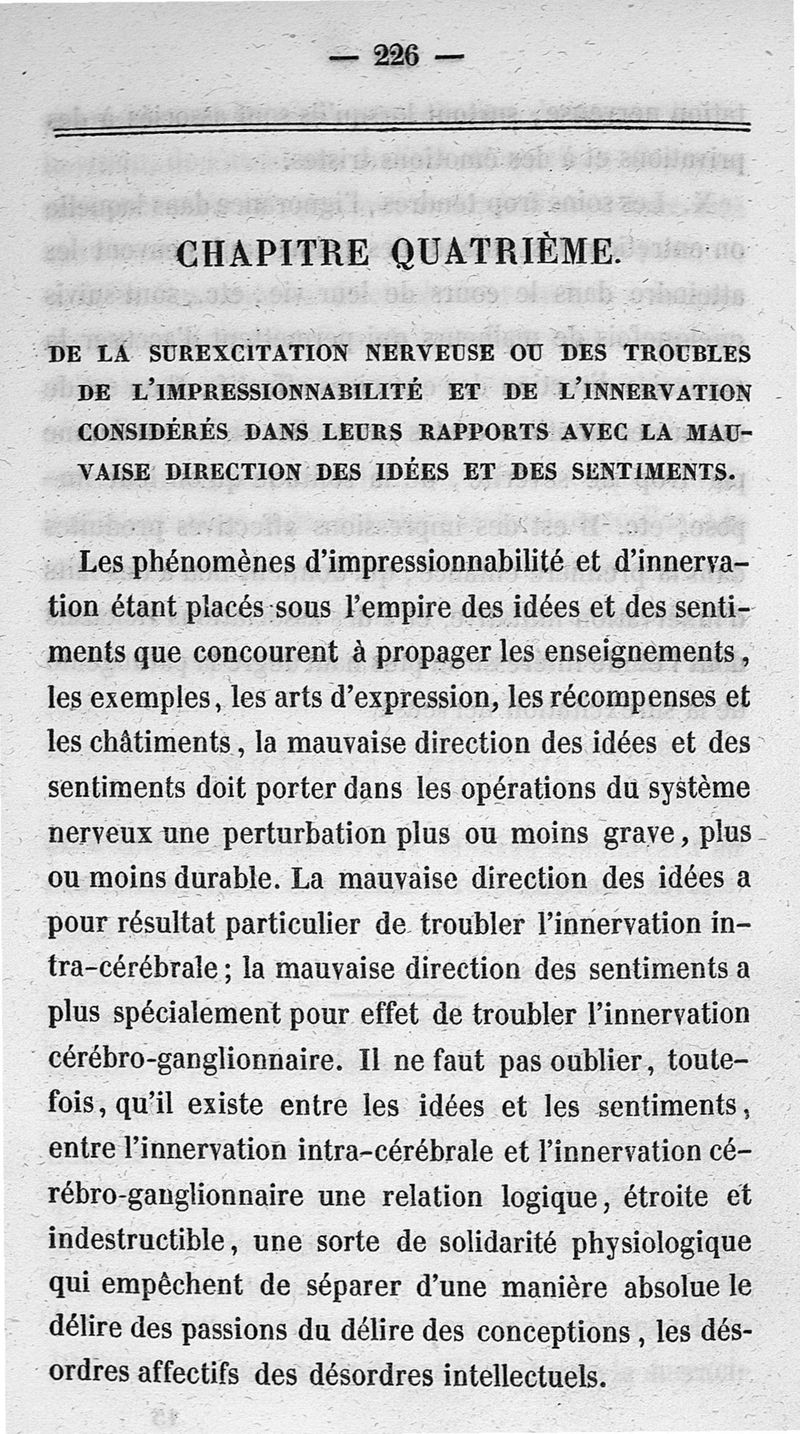 — 226 —

CHAPITRE QUATRIÈME.

DE LA SUREXCITATION NERVEUSE OU DES TROUBLES DE L'IMPRESSIONNABILITÉ ET DE L'INNERVATION CONSIDÉRÉS DANS LEURS RAPPORTS AVEC LA MAUVAISE DIRECTION DES IDÉES ET DES SENTIMENTS.

Les phénomènes d'impressionnabilité et d'innervation étant placés sous l'empire des idées et des sentiments que concourent à propager les enseignements, les exemples, les arts d'expression, les récompenses et les châtiments, la mauvaise direction des idées et des sentiments doit porter dans les opérations du système nerveux une perturbation plus ou moins grave, plus ou moins durable. La mauvaise direction des idées a pour résultat particulier de troubler l'innervation intra-cérébrale; la mauvaise direction des sentiments a plus spécialement pour effet de troubler l'innervation cérébro-ganglionnaire. Il ne faut pas oublier, toutefois, qu'il existe entre les idées et les sentiments, entre l'innervation intra-cérébrale et l'innervation cérébro-ganglionnaire une relation logique, étroite et indestructible, une sorte de solidarité physiologique qui empêchent de séparer d'une manière absolue le délire des passions du délire des conceptions, les désordres affectifs des désordres intellectuels.